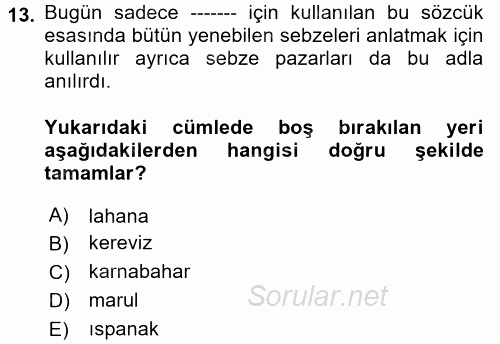 13. Bugün sadece ------- için kullanılan bu sözcük esasında bütün yenebilen sebzeleri anlatmak için kullanılır ayrıca sebze pazarları da bu adla anılırdı.

Yukarıdaki cümlede boş bırakılan yeri aşağıdakilerden hangisi doğru şekilde tamamlar?

A) lahana
B) kereviz
C) karnabahar
D) marul
E) ıspanak

Sorular.net